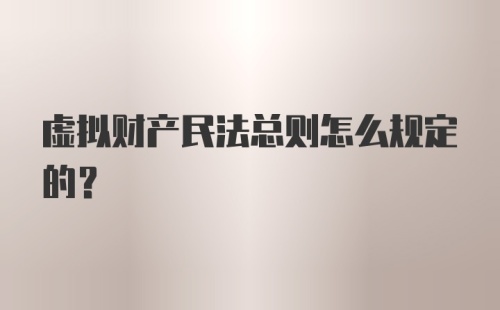 虚拟财产民法总则怎么规定的？